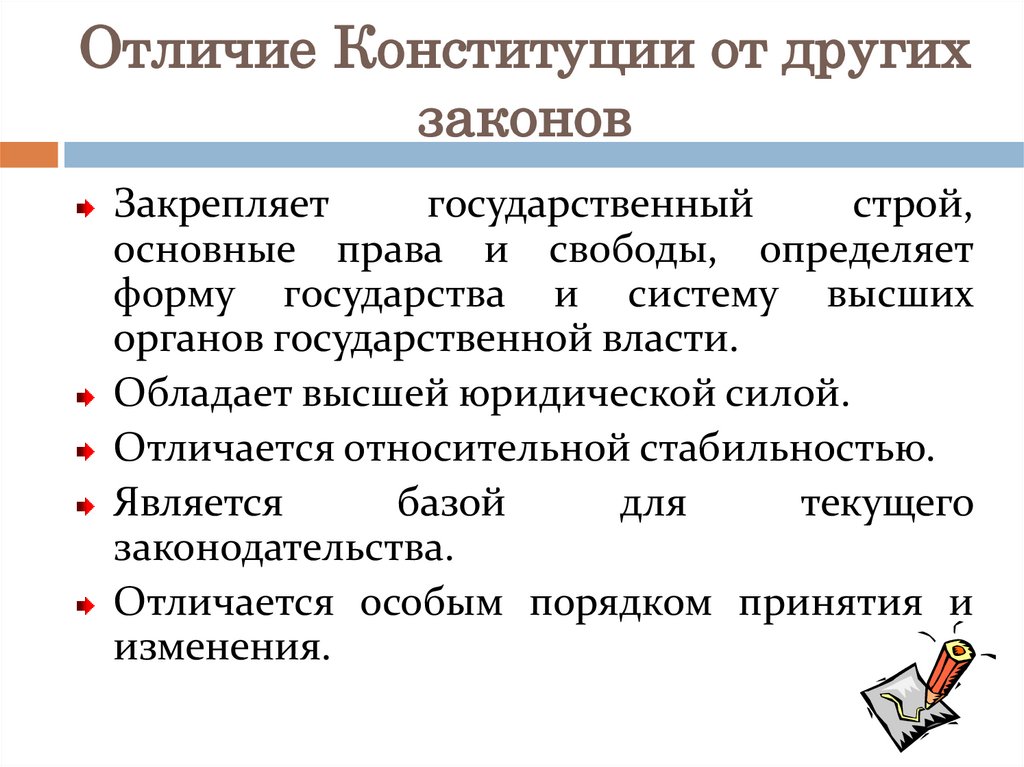 Отличие Конституции от других законов

Закрепляет государственный строй, основные права и свободы, определяет форму государства и систему высших органов государственной власти.

Обладает высшей юридической силой.

Отличается относительной стабильностью.

Является базой для текущего законодательства.

Отличается особым порядком принятия и изменения.